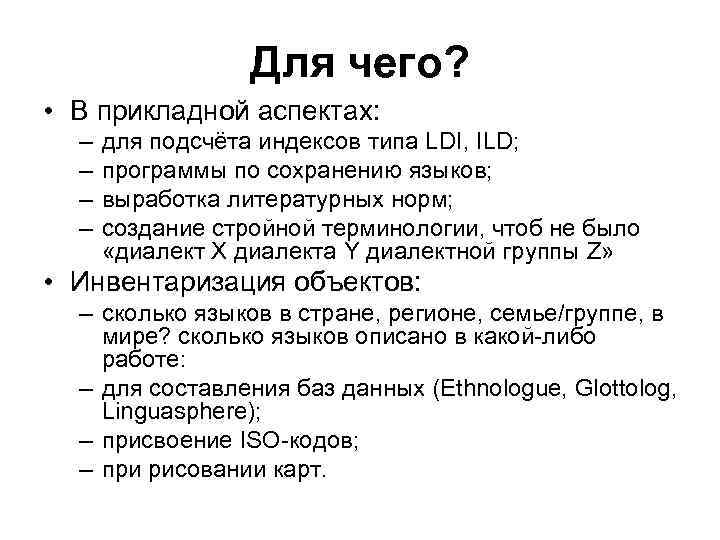 Для чего?

• В прикладной аспектах:
– для подсчёта индексов типа LDI, ILD;
– программы по сохранению языков;
– выработка литературных норм;
– создание стройной терминологии, чтоб не было «диалект X диалекта Y диалектной группы Z»

• Инвентаризация объектов:
– сколько языков в стране, регионе, семье/группе, в мире? сколько языков описано в какой-либо работе:
– для составления баз данных (Ethnologue, Glottolog, Linguasphere);
– присвоение ISO-кодов;
– при рисовании карт.